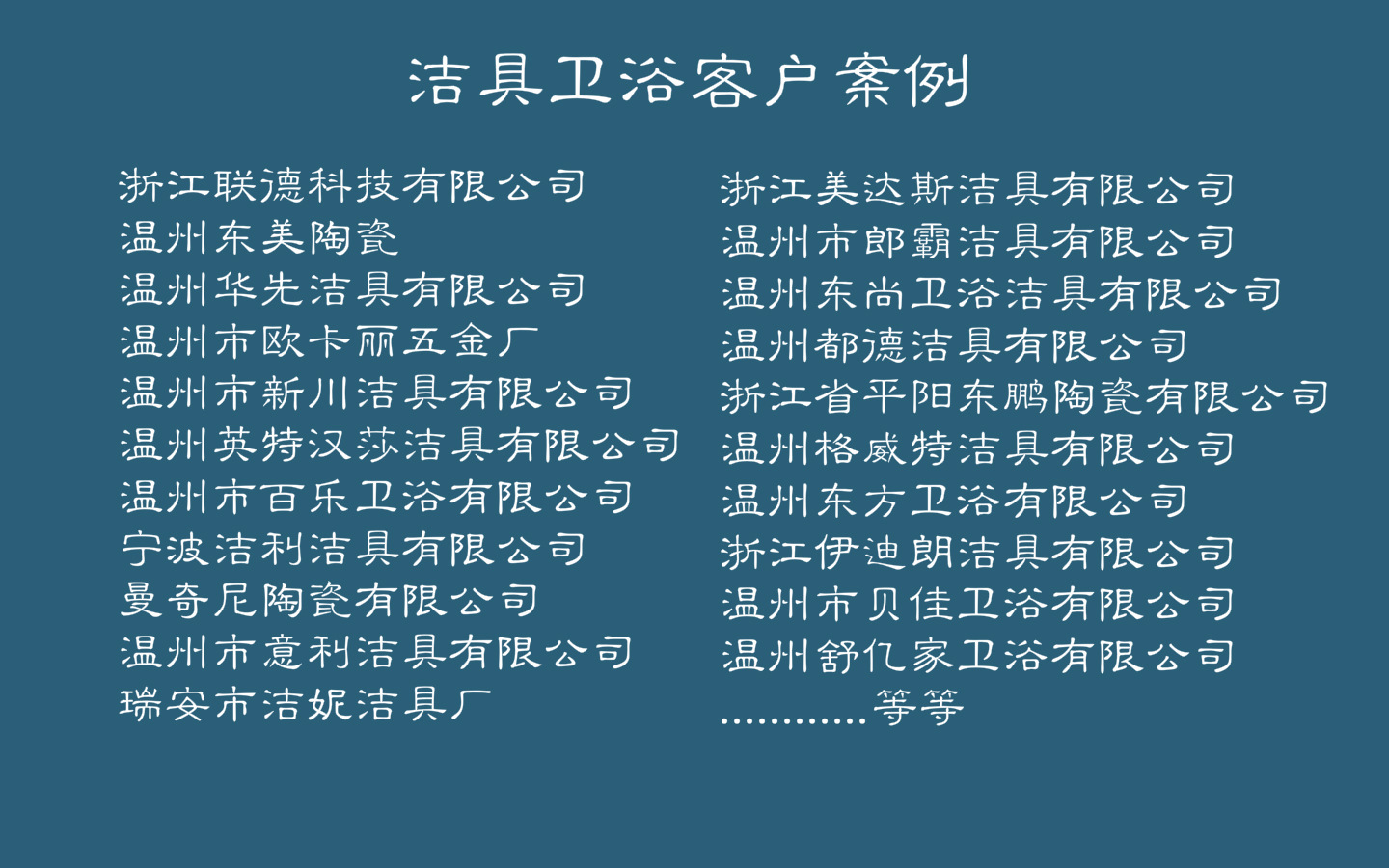 洁具卫浴客户案例

浙江联德科技有限公司
温州东美陶瓷
温州华先洁具有限公司
温州市欧卡丽五金厂
温州市新川洁具有限公司
温州英特汉莎洁具有限公司
温州市百乐卫浴有限公司
宁波洁利洁具有限公司
曼奇尼陶瓷有限公司
温州市意利洁具有限公司
瑞安市洁妮洁具厂

浙江美达斯洁具有限公司
温州市郎霸洁具有限公司
温州东尚卫浴洁具有限公司
温州都德洁具有限公司
浙江省平阳东鹏陶瓷有限公司
温州格威特洁具有限公司
温州东方卫浴有限公司
浙江伊迪朗洁具有限公司
温州市贝佳卫浴有限公司
温州舒亿家卫浴有限公司
…………等等